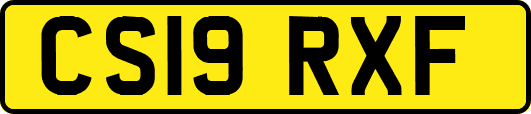 CS19 RXF